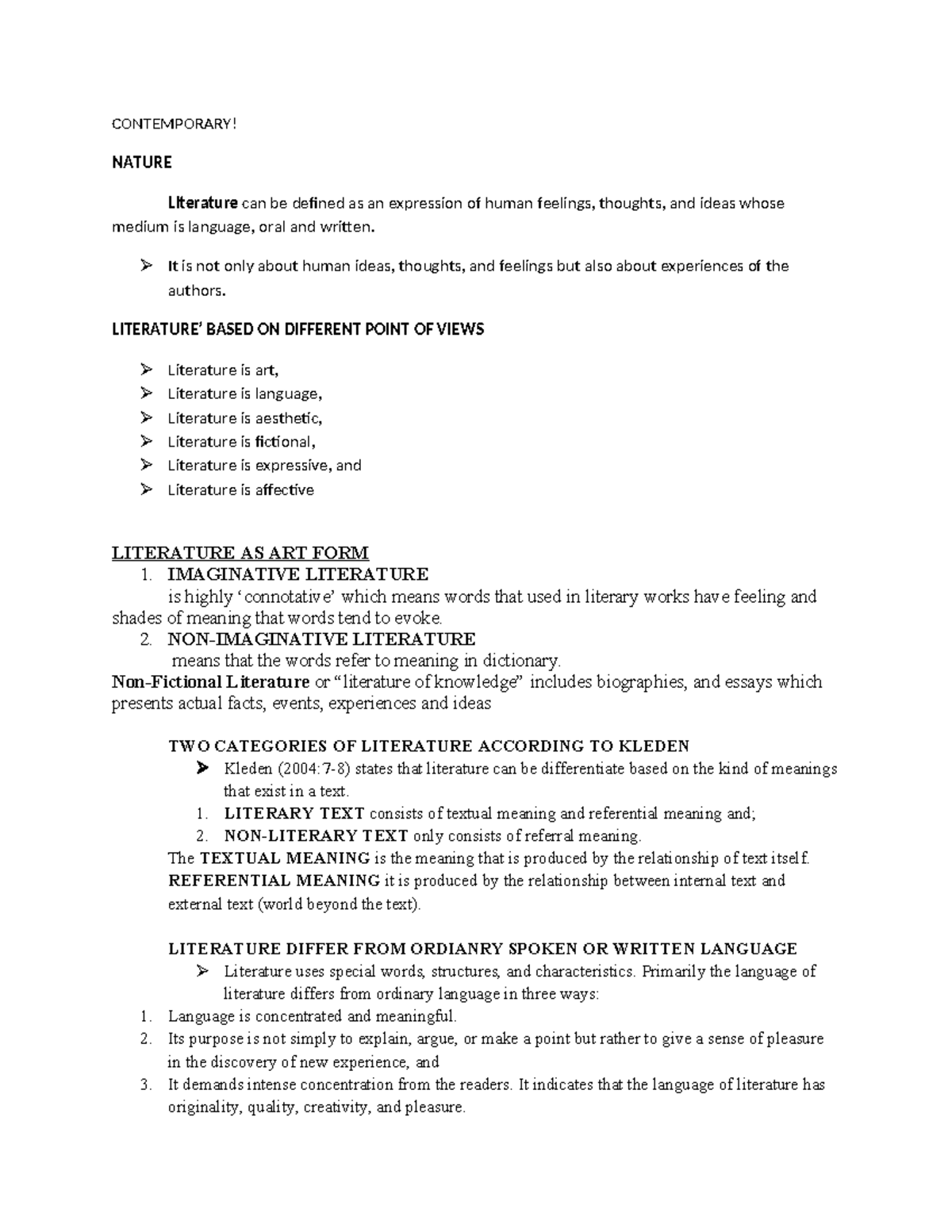 CONTEMPORARY!

NATURE

Literature can be defined as an expression of human feelings, thoughts, and ideas whose medium is language, oral and written.

➢ It is not only about human ideas, thoughts, and feelings but also about experiences of the authors.

LITERATURE' BASED ON DIFFERENT POINT OF VIEWS

➢ Literature is art,
➢ Literature is language,
➢ Literature is aesthetic,
➢ Literature is fictional,
➢ Literature is expressive, and
➢ Literature is affective

LITERATURE AS ART FORM

1. IMAGINATIVE LITERATURE
is highly 'connotative' which means words that used in literary works have feeling and shades of meaning that words tend to evoke.
2. NON-IMAGINATIVE LITERATURE
means that the words refer to meaning in dictionary.

Non-Fictional Literature or "literature of knowledge" includes biographies, and essays which presents actual facts, events, experiences and ideas

TWO CATEGORIES OF LITERATURE ACCORDING TO KLEDEN

➢ Kleden (2004:7-8) states that literature can be differentiate based on the kind of meanings that exist in a text.
1. LITERARY TEXT consists of textual meaning and referential meaning and;
2. NON-LITERARY TEXT only consists of referral meaning.

The TEXTUAL MEANING is the meaning that is produced by the relationship of text itself.
REFERENTIAL MEANING it is produced by the relationship between internal text and external text (world beyond the text).

LITERATURE DIFFER FROM ORDIANRY SPOKEN OR WRITTEN LANGUAGE

➢ Literature uses special words, structures, and characteristics. Primarily the language of literature differs from ordinary language in three ways:
1. Language is concentrated and meaningful.
2. Its purpose is not simply to explain, argue, or make a point but rather to give a sense of pleasure in the discovery of new experience, and
3. It demands intense concentration from the readers. It indicates that the language of literature has originality, quality, creativity, and pleasure.